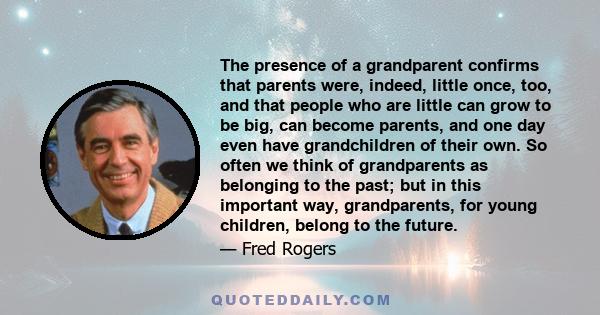 The presence of a grandparent confirms that parents were, indeed, little once, too, and that people who are little can grow to be big, can become parents, and one day even have grandchildren of their own. So often we think of grandparents as belonging to the past; but in this important way, grandparents, for young children, belong to the future.

— Fred Rogers

QUOTEDDAILY.COM